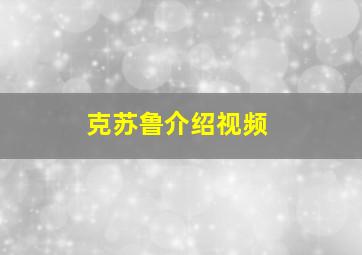 克苏鲁介绍视频